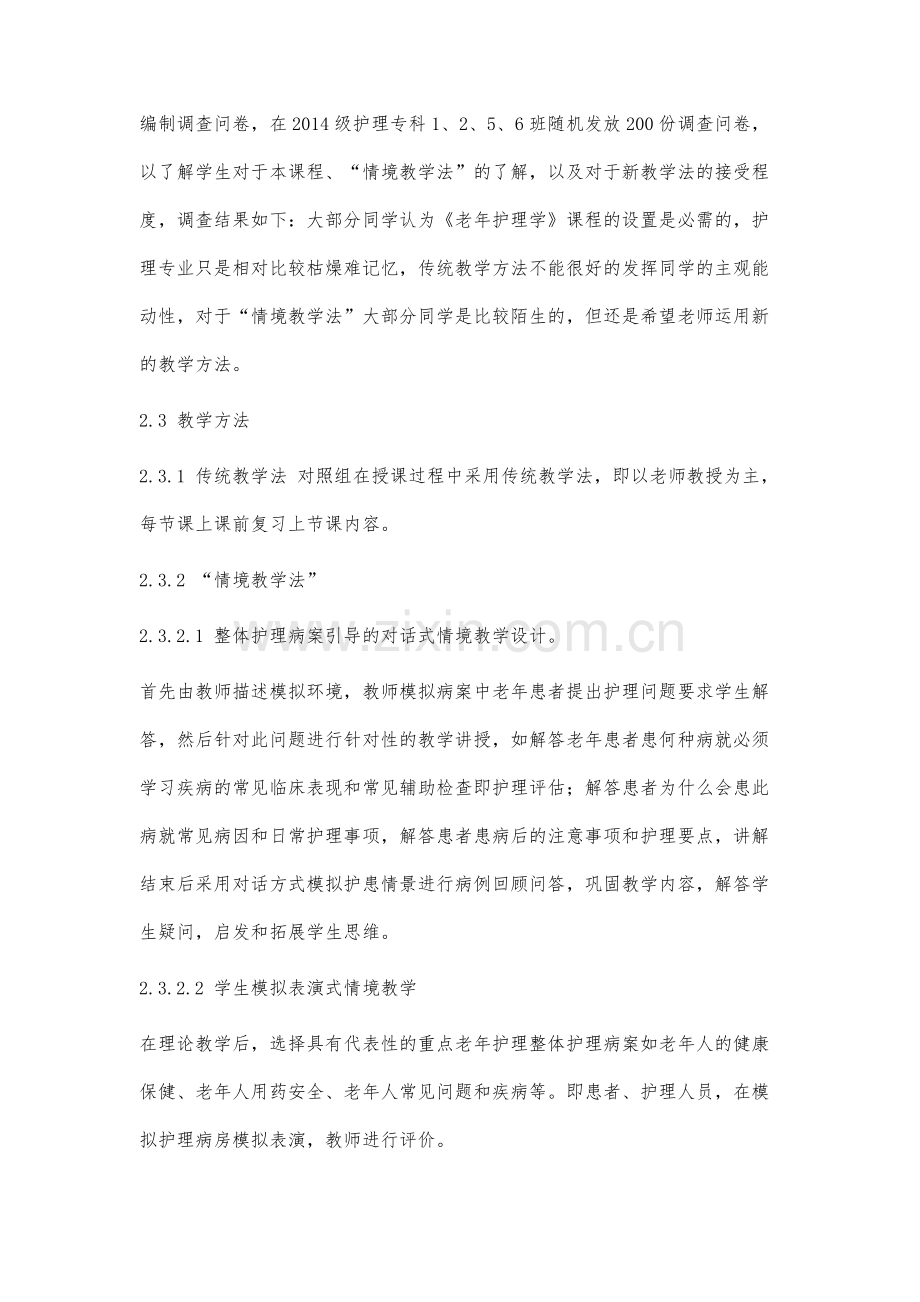 编制调查问卷，在2014级护理专科1、2、5、6班随机发放200份调查问卷，以了解学生对于本课程、“情境教学法”的了解，以及对于新教学法的接受程度，调查结果如下：大部分同学认为《老年护理学》课程的设置是必需的，护理专业只是相对比较枯燥难记忆，传统教学方法不能很好的发挥同学的主观能动性，对于“情境教学法”大部分同学是比较陌生的，但还是希望老师运用新的教学方法。

2.3 教学方法

2.3.1 传统教学法 对照组在授课过程中采用传统教学法，即以老师教授为主，每节课上课前复习上节课内容。

2.3.2 “情境教学法”

2.3.2.1 整体护理病案引导的对话式情境教学设计。

首先由教师描述模拟环境，教师模拟病案中老年患者提出护理问题要求学生解答，然后针对此问题进行针对性的教学讲授，如解答老年患者患何种病就必须学习疾病的常见临床表现和常见辅助检查即护理评估；解答患者为什么会患此病就常见病因和日常护理事项，解答患者患病后的注意事项和护理要点，讲解结束后采用对话方式模拟护患情景进行病例回顾问答，巩固教学内容，解答学生疑问，启发和拓展学生思维。

2.3.2.2 学生模拟表演式情境教学

在理论教学后，选择具有代表性的重点老年护理整体护理病案如老年人的健康保健、老年人用药安全、老年人常见问题和疾病等。即患者、护理人员，在模拟护理病房模拟表演，教师进行评价。

www.zixin.com.cn